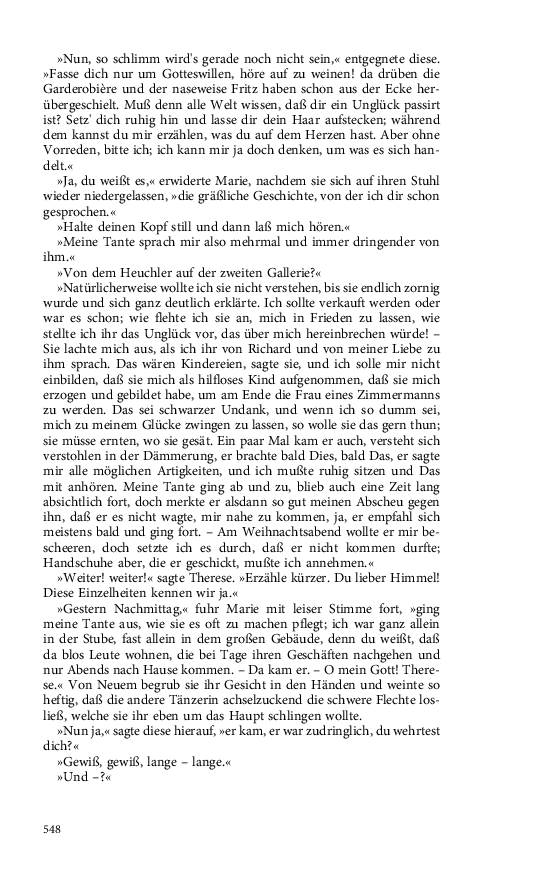 »Nun, so schlimm wird's gerade noch nicht sein,« entgegnete diese. »Fasse dich nur um Gotteswillen, höre auf zu weinen! da drüben die Garderobière und der naseweise Fritz haben schon aus der Ecke herübergeschielt. Muß denn alle Welt wissen, daß dir ein Unglück passirt ist? Setz' dich ruhig hin und lasse dir dein Haar aufstecken; während dem kannst du mir erzählen, was du auf dem Herzen hast. Aber ohne Vorreden, bitte ich; ich kann mir ja doch denken, um was es sich handelt.«

»Ja, du weißt es,« erwiderte Marie, nachdem sie sich auf ihren Stuhl wieder niedergelassen, »die gräßliche Geschichte, von der ich dir schon gesprochen.«

»Halte deinen Kopf still und dann laß mich hören.«

»Meine Tante sprach mir also mehrmal und immer dringender von ihm.«

»Von dem Heuchler auf der zweiten Gallerie?«

»Natürlicherweise wollte ich sie nicht verstehen, bis sie endlich zornig wurde und sich ganz deutlich erklärte. Ich sollte verkauft werden oder war es schon; wie flehte ich sie an, mich in Frieden zu lassen, wie stellte ich ihr das Unglück vor, das über mich hereinbrechen würde! – Sie lachte mich aus, als ich ihr von Richard und von meiner Liebe zu ihm sprach. Das wären Kindereien, sagte sie, und ich solle mir nicht einbilden, daß sie mich als hilfloses Kind aufgenommen, daß sie mich erzogen und gebildet habe, um am Ende die Frau eines Zimmermanns zu werden. Das sei schwarzer Undank, und wenn ich so dumm sei, mich zu meinem Glücke zwingen zu lassen, so wolle sie das gern thun; sie müsse ernten, wo sie gesät. Ein paar Mal kam er auch, versteht sich verstohlen in der Dämmerung, er brachte bald Dies, bald Das, er sagte mir alle möglichen Artigkeiten, und ich mußte ruhig sitzen und Das mit anhören. Meine Tante ging ab und zu, blieb auch eine Zeit lang absichtlich fort, doch merkte er alsdann so gut meinen Abscheu gegen ihn, daß er es nicht wagte, mir nahe zu kommen, ja, er empfahl sich meistens bald und ging fort. – Am Weihnachtsabend wollte er mir bescheeren, doch setzte ich es durch, daß er nicht kommen durfte; Handschuhe aber, die er geschickt, mußte ich annehmen.«

»Weiter! weiter!« sagte Therese. »Erzähle kürzer. Du lieber Himmel! Diese Einzelheiten kennen wir ja.«

»Gestern Nachmittag,« fuhr Marie mit leiser Stimme fort, »ging meine Tante aus, wie sie es oft zu machen pflegt; ich war ganz allein in der Stube, fast allein in dem großen Gebäude, denn du weißt, daß da blos Leute wohnen, die bei Tage ihren Geschäften nachgehen und nur Abends nach Hause kommen. – Da kam er. – O mein Gott! Therese.« Von Neuem begrub sie ihr Gesicht in den Händen und weinte so heftig, daß die andere Tänzerin achselzuckend die schwere Flechte losließ, welche sie ihr eben um das Haupt schlingen wollte.

»Nun ja,« sagte diese hierauf, »er kam, er war zudringlich, du wehrtest dich?«

»Gewiß, gewiß, lange – lange.«

»Und –?«

548